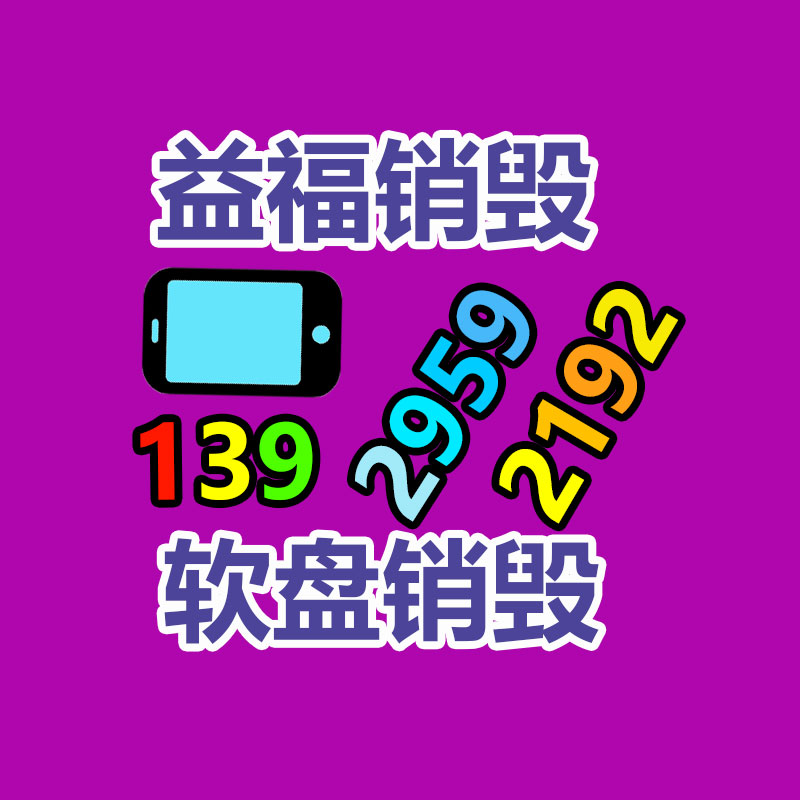 益福销毁

139 2959 2192

软盘销毁